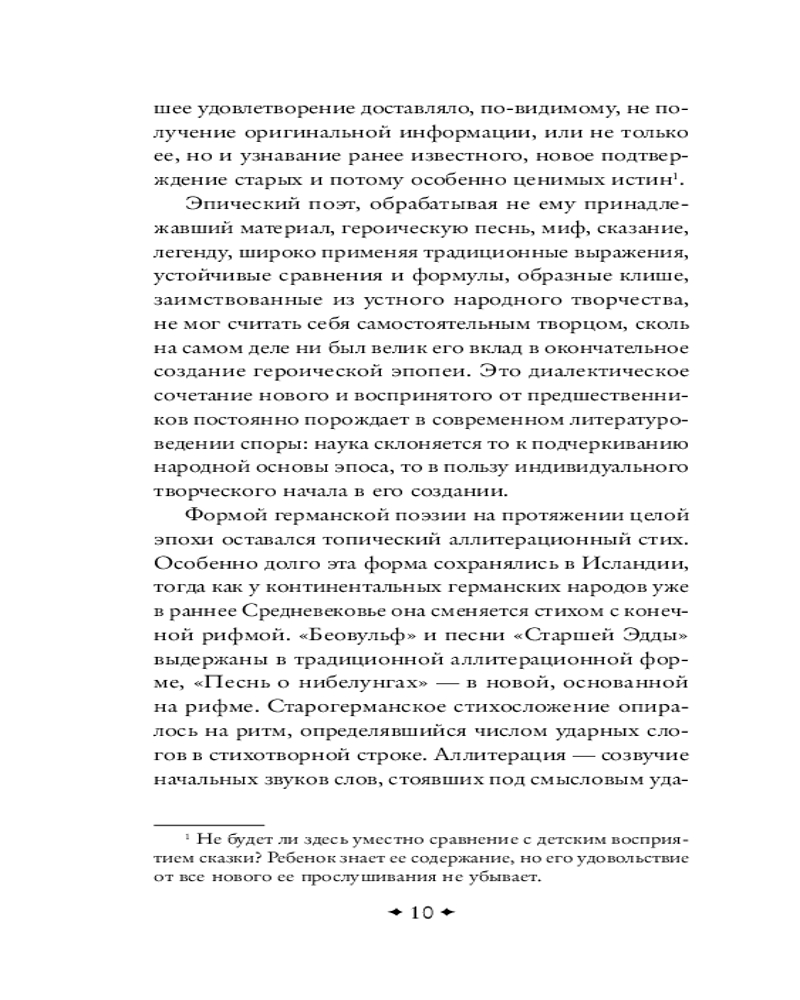 шее удовлетворение доставляло, по-видимому, не получение оригинальной информации, или не только ее, но и узнавание ранее известного, новое подтверждение старых и потому особенно ценимых истин$^1$.

Эпический поэт, обрабатывая не ему принадлежавший материал, героическую песнь, миф, сказание, легенду, широко применяя традиционные выражения, устойчивые сравнения и формулы, образные клише, заимствованные из устного народного творчества, не мог считать себя самостоятельным творцом, сколь на самом деле ни был велик его вклад в окончательное создание героической эпопеи. Это диалектическое сочетание нового и воспринятого от предшественников постоянно порождает в современном литературоведении споры: наука склоняется то к подчеркиванию народной основы эпоса, то в пользу индивидуального творческого начала в его создании.

Формой германской поэзии на протяжении целой эпохи оставался топический аллитерационный стих. Особенно долго эта форма сохранялись в Исландии, тогда как у континентальных германских народов уже в раннее Средневековье она сменяется стихом с конечной рифмой. «Беовульф» и песни «Старшей Эдды» выдержаны в традиционной аллитерационной форме, «Песнь о нибелунгах» — в новой, основанной на рифме. Старогерманское стихосложение опиралось на ритм, определявшийся числом ударных слогов в стихотворной строке. Аллитерация — созвучие начальных звуков слов, стоявших под смысловым уда-

$^1$ Не будет ли здесь уместно сравнение с детским восприятием сказки? Ребенок знает ее содержание, но его удовольствие от все нового ее прослушивания не убывает.

10